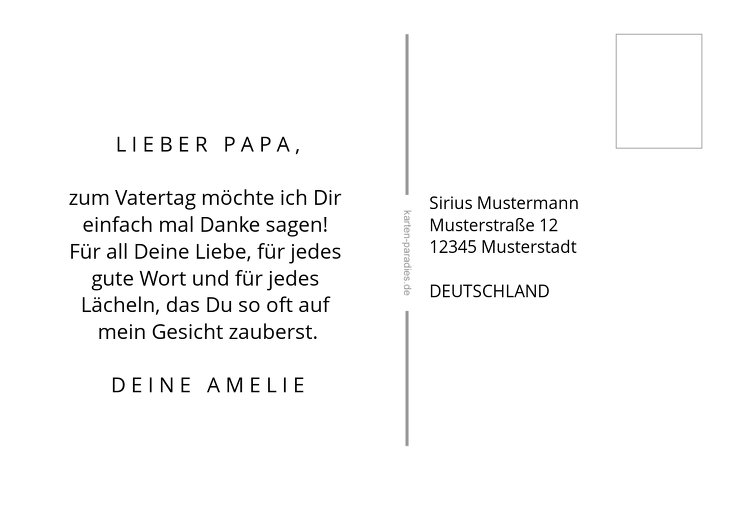 LIEBER PAPA,

zum Vatertag möchte ich Dir einfach mal Danke sagen! Für all Deine Liebe, für jedes gute Wort und für jedes Lächeln, das Du so oft auf mein Gesicht zauberst.

DEINE AMELIE

karten-paradies.de

Sirius Mustermann
Musterstraße 12
12345 Musterstadt

DEUTSCHLAND